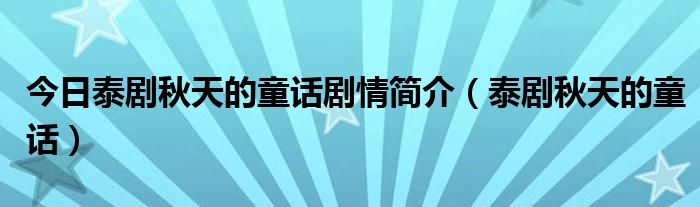 今日泰剧秋天的童话剧情简介（泰剧秋天的童话）